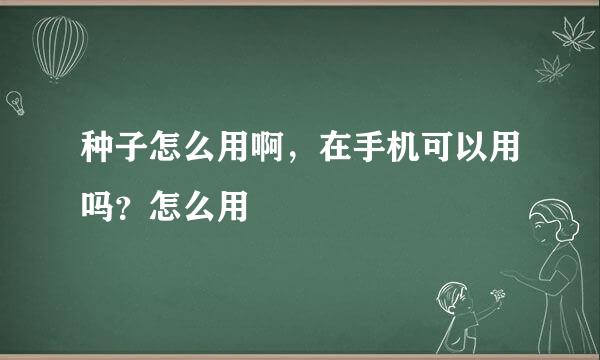 种子怎么用啊，在手机可以用吗？怎么用